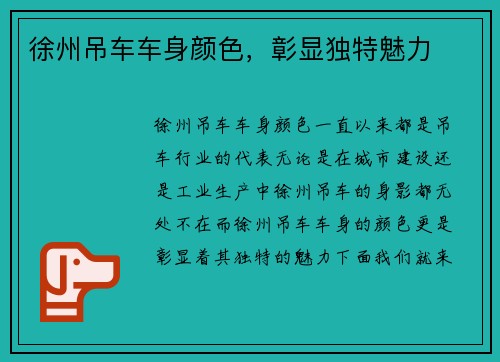 徐州吊车车身颜色，彰显独特魅力

徐州吊车车身颜色一直以来都是吊车行业的代表无论是在城市建设还是工业生产中徐州吊车的身影都无处不在而徐州吊车车身的颜色更是彰显着其独特的魅力下面我们就来